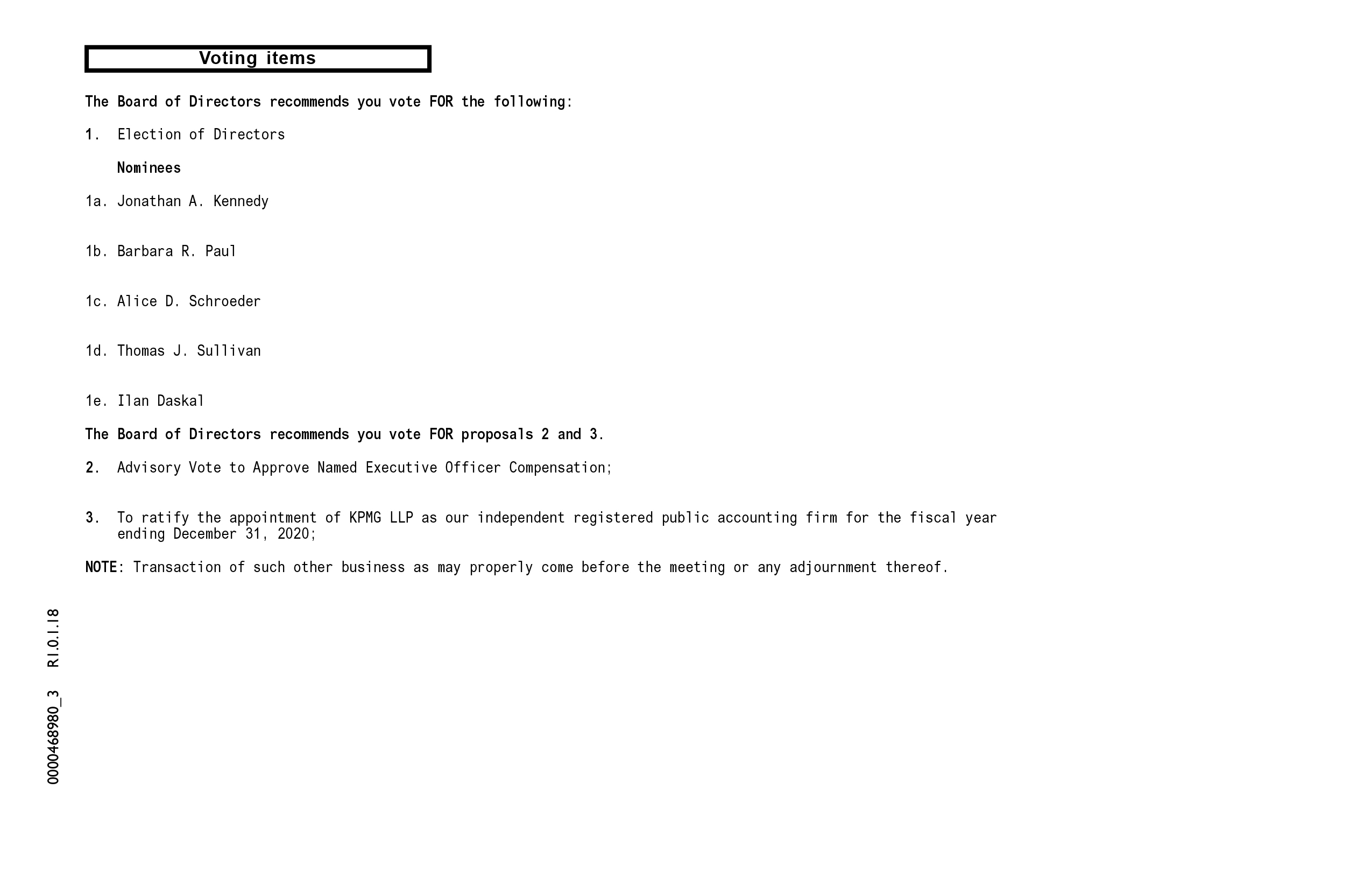 Voting items

The Board of Directors recommends you vote FOR the following:

1. Election of Directors

Nominees

1a. Jonathan A. Kennedy

1b. Barbara R. Paul

1c. Alice D. Schroeder

1d. Thomas J. Sullivan

1e. Ilan Daskal

The Board of Directors recommends you vote FOR proposals 2 and 3.

2. Advisory Vote to Approve Named Executive Officer Compensation;

3. To ratify the appointment of KPMG LLP as our independent registered public accounting firm for the fiscal year ending December 31, 2020;

NOTE: Transaction of such other business as may properly come before the meeting or any adjournment thereof.

0000468980_3 R1.0.1.18